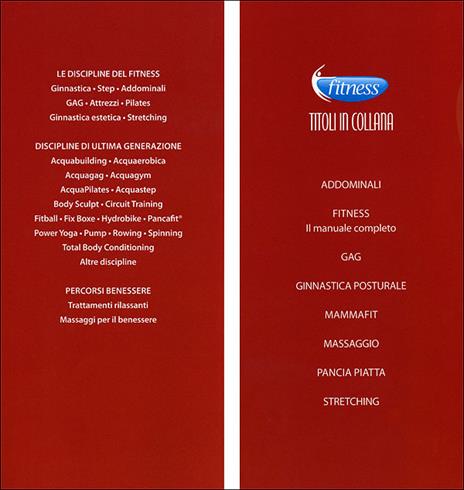 LE DISCIPLINE DEL FITNESS
Ginnastica • Step • Addominali
GAG • Attrezzi • Pilates
Ginnastica estetica • Stretching

DISCIPLINE DI ULTIMA GENERAZIONE
Acquabuilding • Acquaerobica
Acquagag • Acquagym
AcquaPilates • Acquastep
Body Sculpt • Circuit Training
Fitball • Fix Boxe • Hydrobike • Pancafit®
Power Yoga • Pump • Rowing • Spinning
Total Body Conditioning
Altre discipline

PERCORSI BENESSERE
Trattamenti rilassanti
Massaggi per il benessere

fitness

TITOLI IN COLLANA

ADDOMINALI

FITNESS
Il manuale completo

GAG

GINNASTICA POSTURALE

MAMMAFIT

MASSAGGIO

PANCIA PIATTA

STRETCHING